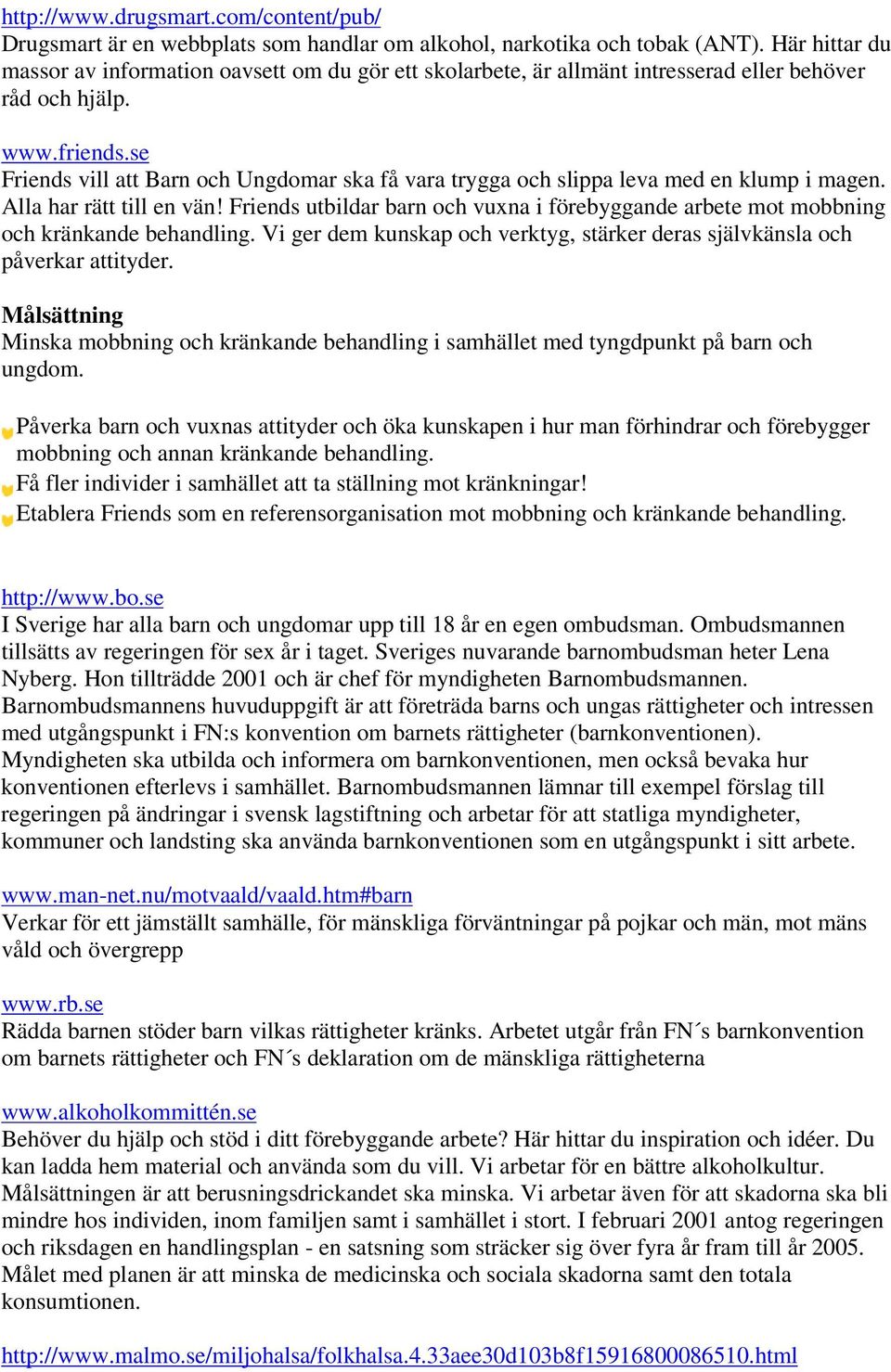 http://www.drugsmart.com/content/pub/
Drugsmart är en webbplats som handlar om alkohol, narkotika och tobak (ANT). Här hittar du massor av information oavsett om du gör ett skolarbete, är allmänt intresserad eller behöver råd och hjälp.

www.friends.se
Friends vill att Barn och Ungdomar ska få vara trygga och slippa leva med en klump i magen. Alla har rätt till en vän! Friends utbildar barn och vuxna i förebyggande arbete mot mobbning och kränkande behandling. Vi ger dem kunskap och verktyg, stärker deras självkänsla och påverkar attityder.

Målsättning
Minska mobbning och kränkande behandling i samhället med tyngdpunkt på barn och ungdom.

Påverka barn och vuxnas attityder och öka kunskapen i hur man förhindrar och förebygger mobbning och annan kränkande behandling.
Få fler individer i samhället att ta ställning mot kränkningar!
Etablera Friends som en referensorganisation mot mobbning och kränkande behandling.

http://www.bo.se
I Sverige har alla barn och ungdomar upp till 18 år en egen ombudsman. Ombudsmannen tillsätts av regeringen för sex år i taget. Sveriges nuvarande barnombudsman heter Lena Nyberg. Hon tillträdde 2001 och är chef för myndigheten Barnombudsmannen. Barnombudsmannens huvuduppgift är att företräda barns och ungas rättigheter och intressen med utgångspunkt i FN:s konvention om barnets rättigheter (barnkonventionen). Myndigheten ska utbilda och informera om barnkonventionen, men också bevaka hur konventionen efterlevs i samhället. Barnombudsmannen lämnar till exempel förslag till regeringen på ändringar i svensk lagstiftning och arbetar för att statliga myndigheter, kommuner och landsting ska använda barnkonventionen som en utgångspunkt i sitt arbete.

www.man-net.nu/motvaald/vaald.htm#barn
Verkar för ett jämställt samhälle, för mänskliga förväntningar på pojkar och män, mot mäns våld och övergrepp

www.rb.se
Rädda barnen stöder barn vilkas rättigheter kränks. Arbetet utgår från FN´s barnkonvention om barnets rättigheter och FN´s deklaration om de mänskliga rättigheterna

www.alkoholkommittén.se
Behöver du hjälp och stöd i ditt förebyggande arbete? Här hittar du inspiration och idéer. Du kan ladda hem material och använda som du vill. Vi arbetar för en bättre alkoholkultur. Målsättningen är att berusningsdrickandet ska minska. Vi arbetar även för att skadorna ska bli mindre hos individen, inom familjen samt i samhället i stort. I februari 2001 antog regeringen och riksdagen en handlingsplan - en satsning som sträcker sig över fyra år fram till år 2005. Målet med planen är att minska de medicinska och sociala skadorna samt den totala konsumtionen.

http://www.malmo.se/miljohalsa/folkhalsa.4.33aee30d103b8f15916800086510.html